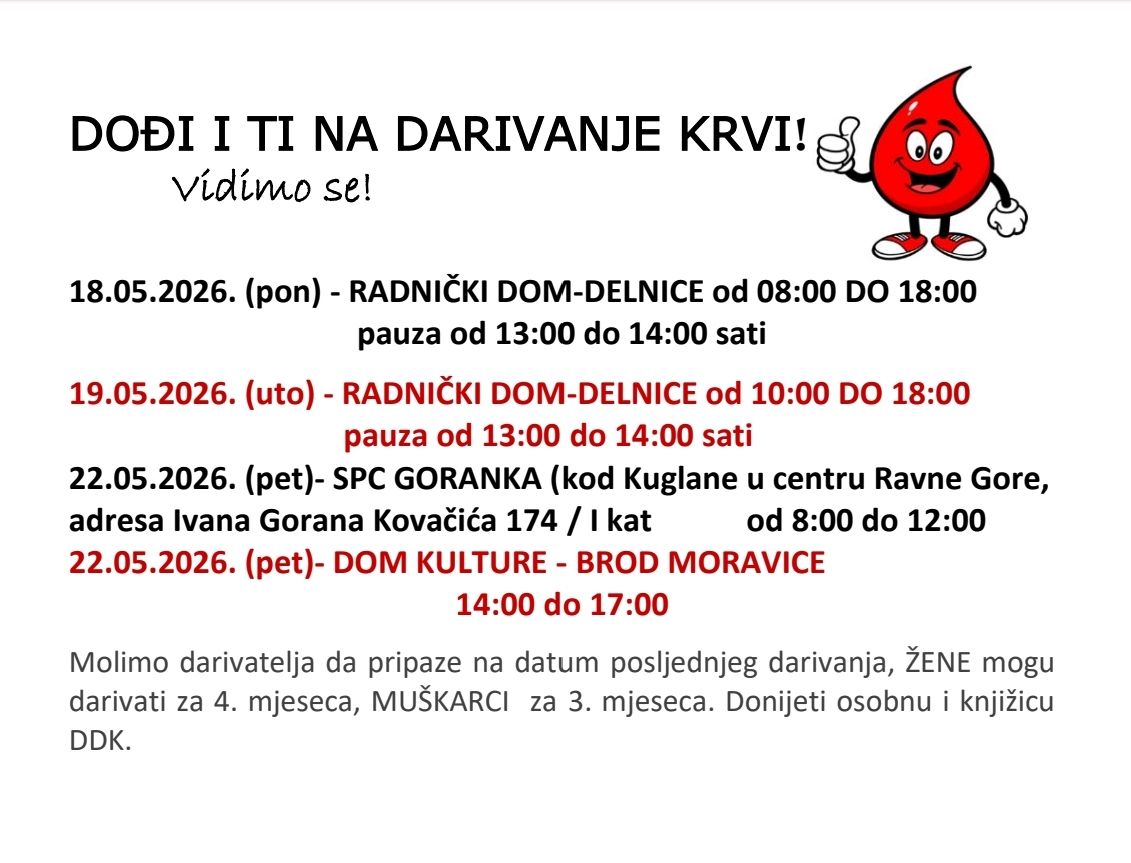 DOĐI I TI NA DARIVANJE KRVI!

Vidimo se!

18.05.2026. (pon) - RADNIČKI DOM-DELNICE od 08:00 DO 18:00
pauza od 13:00 do 14:00 sati

19.05.2026. (uto) - RADNIČKI DOM-DELNICE od 10:00 DO 18:00
pauza od 13:00 do 14:00 sati

22.05.2026. (pet)- SPC GORANKA (kod Kuglane u centru Ravne Gore, adresa Ivana Gorana Kovačića 174 / I kat od 8:00 do 12:00

22.05.2026. (pet)- DOM KULTURE - BROD MORAVICE
14:00 do 17:00

Molimo darivatelja da pripaze na datum posljednjeg darivanja, ŽENE mogu darivati za 4. mjeseca, MUŠKARCI za 3. mjeseca. Donijeti osobnu i knjižicu DDK.